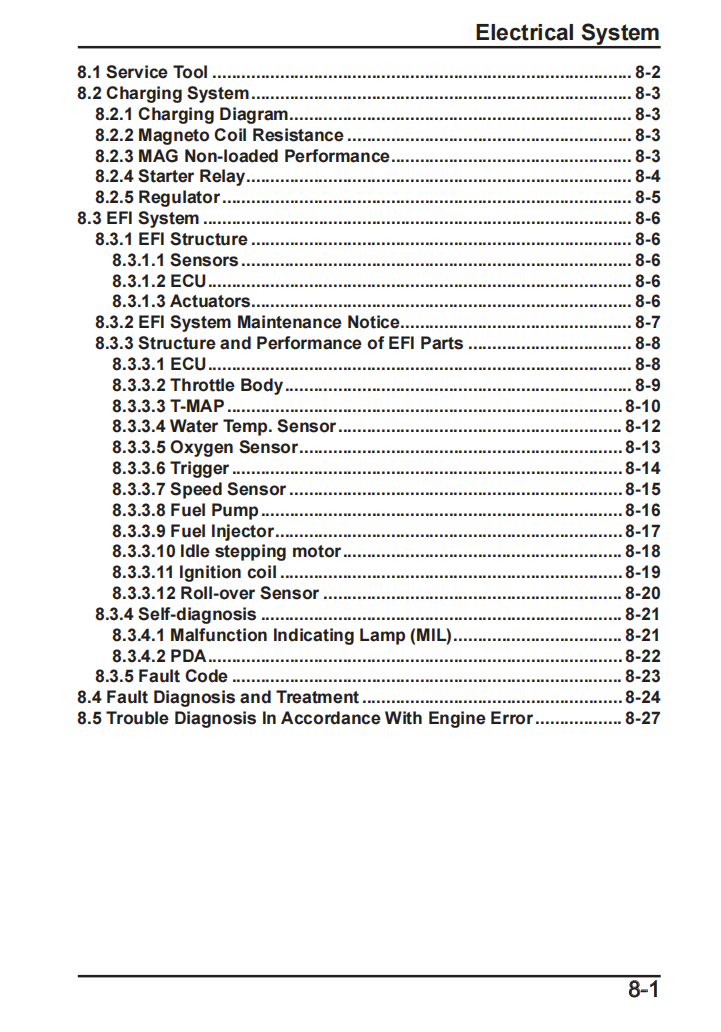 Electrical System

8.1 Service Tool 8-2
8.2 Charging System 8-3
8.2.1 Charging Diagram 8-3
8.2.2 Magneto Coil Resistance 8-3
8.2.3 MAG Non-loaded Performance 8-3
8.2.4 Starter Relay 8-4
8.2.5 Regulator 8-5
8.3 EFI System 8-6
8.3.1 EFI Structure 8-6
8.3.1.1 Sensors 8-6
8.3.1.2 ECU 8-6
8.3.1.3 Actuators 8-6
8.3.2 EFI System Maintenance Notice 8-7
8.3.3 Structure and Performance of EFI Parts 8-8
8.3.3.1 ECU 8-8
8.3.3.2 Throttle Body 8-9
8.3.3.3 T-MAP 8-10
8.3.3.4 Water Temp. Sensor 8-12
8.3.3.5 Oxygen Sensor 8-13
8.3.3.6 Trigger 8-14
8.3.3.7 Speed Sensor 8-15
8.3.3.8 Fuel Pump 8-16
8.3.3.9 Fuel Injector 8-17
8.3.3.10 Idle stepping motor 8-18
8.3.3.11 Ignition coil 8-19
8.3.3.12 Roll-over Sensor 8-20
8.3.4 Self-diagnosis 8-21
8.3.4.1 Malfunction Indicating Lamp (MIL) 8-21
8.3.4.2 PDA 8-22
8.3.5 Fault Code 8-23
8.4 Fault Diagnosis and Treatment 8-24
8.5 Trouble Diagnosis In Accordance With Engine Error 8-27

8-1